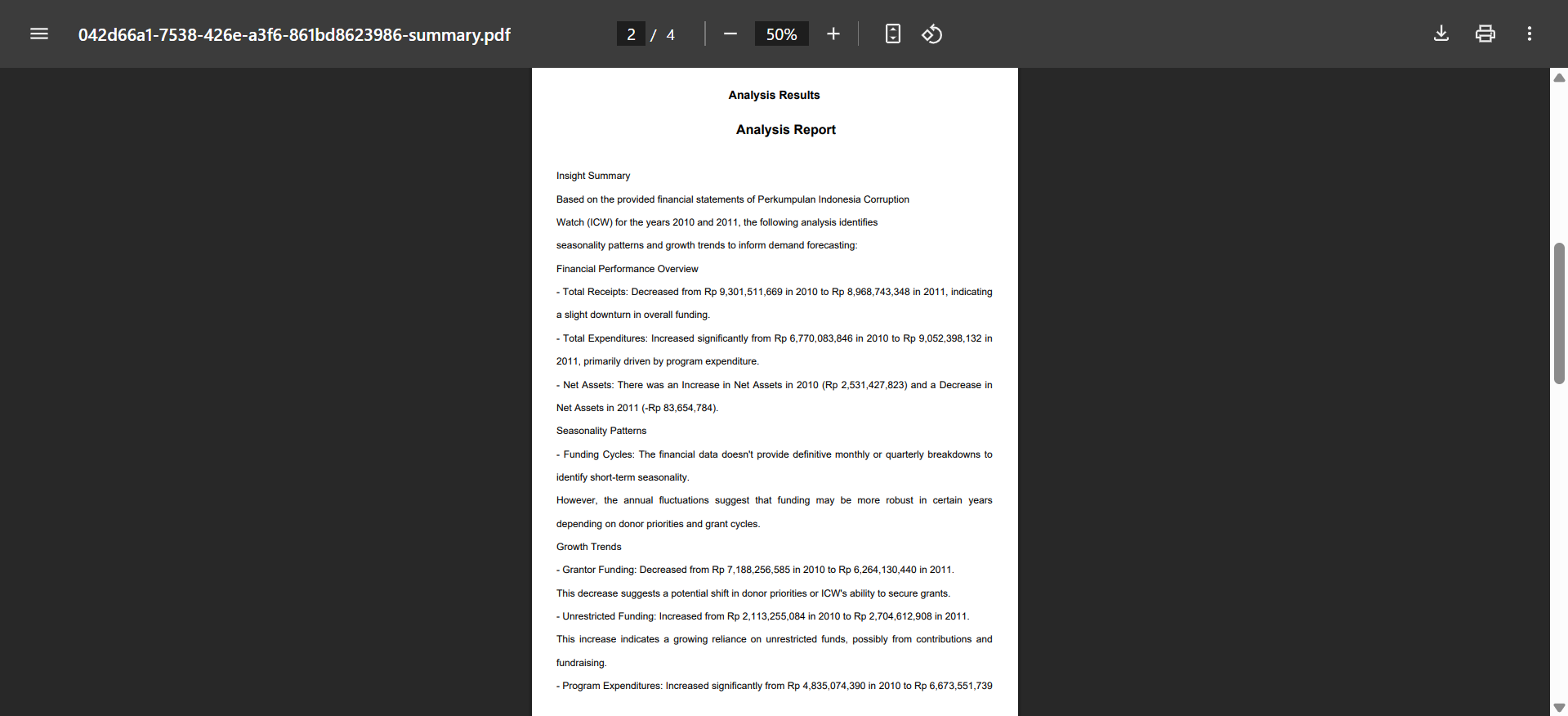 042d66a1-7538-426e-a3f6-861bd8623986-summary.pdf

2 / 4

50%

Analysis Results

Analysis Report

Insight Summary

Based on the provided financial statements of Perkumpulan Indonesia Corruption Watch (ICW) for the years 2010 and 2011, the following analysis identifies seasonality patterns and growth trends to inform demand forecasting:

Financial Performance Overview

- Total Receipts: Decreased from Rp 9,301,511,669 in 2010 to Rp 8,968,743,348 in 2011, indicating a slight downturn in overall funding.

- Total Expenditures: Increased significantly from Rp 6,770,083,846 in 2010 to Rp 9,052,398,132 in 2011, primarily driven by program expenditure.

- Net Assets: There was an Increase in Net Assets in 2010 (Rp 2,531,427,823) and a Decrease in Net Assets in 2011 (-Rp 83,654,784).

Seasonality Patterns

- Funding Cycles: The financial data doesn't provide definitive monthly or quarterly breakdowns to identify short-term seasonality.

However, the annual fluctuations suggest that funding may be more robust in certain years depending on donor priorities and grant cycles.

Growth Trends

- Grantor Funding: Decreased from Rp 7,188,256,585 in 2010 to Rp 6,264,130,440 in 2011.

This decrease suggests a potential shift in donor priorities or ICW's ability to secure grants.

- Unrestricted Funding: Increased from Rp 2,113,255,084 in 2010 to Rp 2,704,612,908 in 2011.

This increase indicates a growing reliance on unrestricted funds, possibly from contributions and fundraising.

- Program Expenditures: Increased significantly from Rp 4,835,074,390 in 2010 to Rp 6,673,551,739